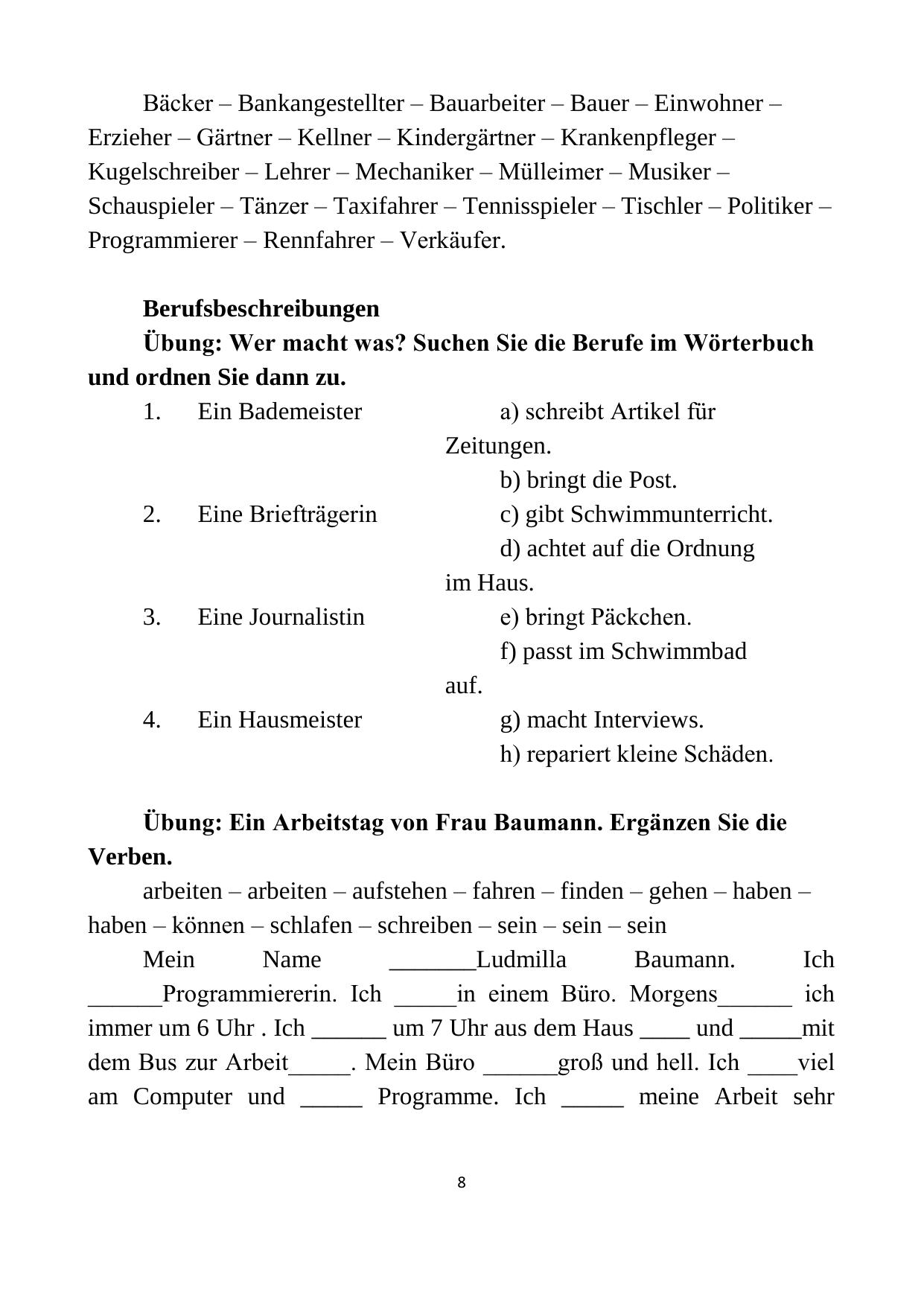 Bäcker – Bankangestellter – Bauarbeiter – Bauer – Einwohner – Erzieher – Gärtner – Kellner – Kindergärtner – Krankenpfleger – Kugelschreiber – Lehrer – Mechaniker – Mülleimer – Musiker – Schauspieler – Tänzer – Taxifahrer – Tennisspieler – Tischler – Politiker – Programmierer – Rennfahrer – Verkäufer.

**Berufsbeschreibungen**
**Übung: Wer macht was? Suchen Sie die Berufe im Wörterbuch und ordnen Sie dann zu.**

1. Ein Bademeister
2. Eine Briefträgerin
3. Eine Journalistin
4. Ein Hausmeister

a) schreibt Artikel für Zeitungen.
b) bringt die Post.
c) gibt Schwimmunterricht.
d) achtet auf die Ordnung im Haus.
e) bringt Päckchen.
f) passt im Schwimmbad auf.
g) macht Interviews.
h) repariert kleine Schäden.

**Übung: Ein Arbeitstag von Frau Baumann. Ergänzen Sie die Verben.**

arbeiten – arbeiten – aufstehen – fahren – finden – gehen – haben – haben – können – schlafen – schreiben – sein – sein – sein

Mein Name _______Ludmilla Baumann. Ich ______Programmiererin. Ich _____in einem Büro. Morgens______ ich immer um 6 Uhr . Ich ______ um 7 Uhr aus dem Haus ____ und _____mit dem Bus zur Arbeit_____. Mein Büro ______groß und hell. Ich ____viel am Computer und _____ Programme. Ich _____ meine Arbeit sehr

8